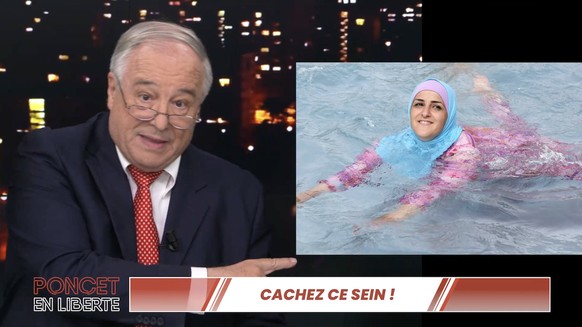 PONCET
EN LIBERTE

CACHEZ CE SEIN !